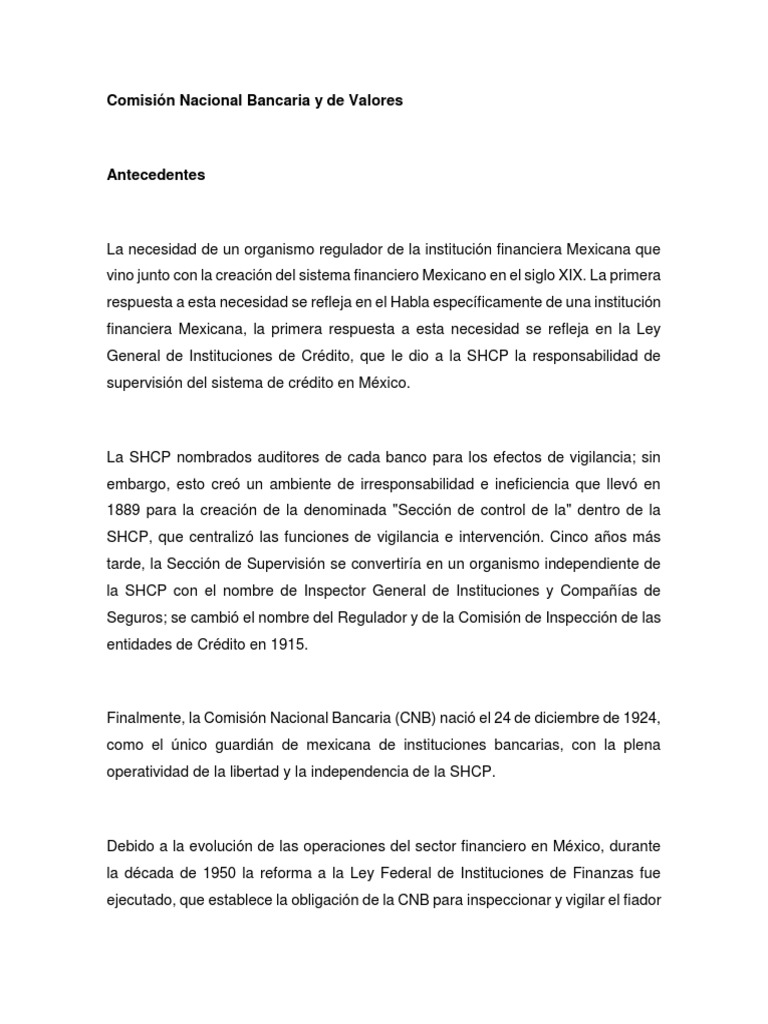 Comisión Nacional Bancaria y de Valores

Antecedentes

La necesidad de un organismo regulador de la institución financiera Mexicana que vino junto con la creación del sistema financiero Mexicano en el siglo XIX. La primera respuesta a esta necesidad se refleja en el Habla específicamente de una institución financiera Mexicana, la primera respuesta a esta necesidad se refleja en la Ley General de Instituciones de Crédito, que le dio a la SHCP la responsabilidad de supervisión del sistema de crédito en México.

La SHCP nombrados auditores de cada banco para los efectos de vigilancia; sin embargo, esto creó un ambiente de irresponsabilidad e ineficiencia que llevó en 1889 para la creación de la denominada "Sección de control de la" dentro de la SHCP, que centralizó las funciones de vigilancia e intervención. Cinco años más tarde, la Sección de Supervisión se convertiría en un organismo independiente de la SHCP con el nombre de Inspector General de Instituciones y Compañías de Seguros; se cambió el nombre del Regulador y de la Comisión de Inspección de las entidades de Crédito en 1915.

Finalmente, la Comisión Nacional Bancaria (CNB) nació el 24 de diciembre de 1924, como el único guardián de mexicana de instituciones bancarias, con la plena operatividad de la libertad y la independencia de la SHCP.

Debido a la evolución de las operaciones del sector financiero en México, durante la década de 1950 la reforma a la Ley Federal de Instituciones de Finanzas fue ejecutado, que establece la obligación de la CNB para inspeccionar y vigilar el fiador